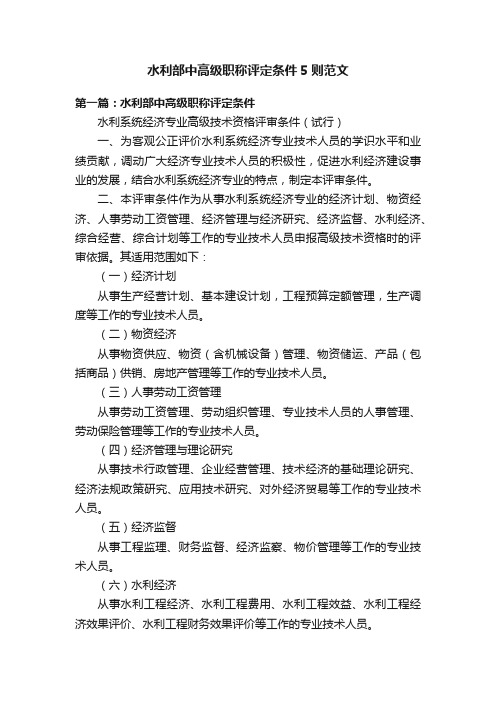 水利部中高级职称评定条件5则范文

第一篇：水利部中高级职称评定条件

水利系统经济专业高级技术资格评审条件（试行）

一、为客观公正评价水利系统经济专业技术人员的学识水平和业绩贡献，调动广大经济专业技术人员的积极性，促进水利经济建设事业的发展，结合水利系统经济专业的特点，制定本评审条件。

二、本评审条件作为从事水利系统经济专业的经济计划、物资经济、人事劳动工资管理、经济管理与经济研究、经济监督、水利经济、综合经营、综合计划等工作的专业技术人员申报高级技术资格时的评审依据。其适用范围如下：

（一）经济计划

从事生产经营计划、基本建设计划，工程预算定额管理，生产调度等工作的专业技术人员。

（二）物资经济

从事物资供应、物资（含机械设备）管理、物资储运、产品（包括商品）供销、房地产管理等工作的专业技术人员。

（三）人事劳动工资管理

从事劳动工资管理、劳动组织管理、专业技术人员的人事管理、劳动保险管理等工作的专业技术人员。

（四）经济管理与理论研究

从事技术行政管理、企业经营管理、技术经济的基础理论研究、经济法规政策研究、应用技术研究、对外经济贸易等工作的专业技术人员。

（五）经济监督

从事工程监理、财务监督、经济监察、物价管理等工作的专业技术人员。

（六）水利经济

从事水利工程经济、水利工程费用、水利工程效益、水利工程经济效果评价、水利工程财务效果评价等工作的专业技术人员。